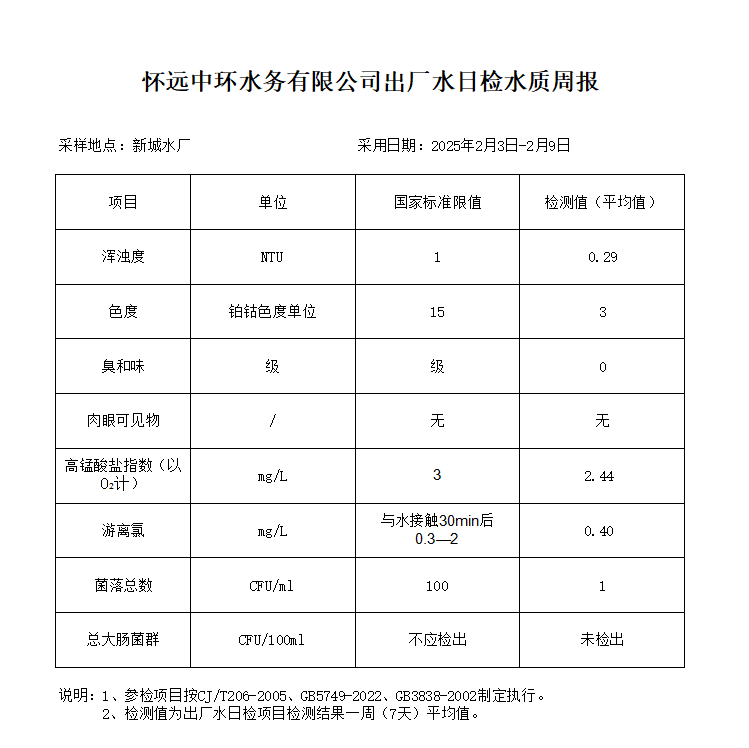 怀远中环水务有限公司出厂水日检水质周报

采样地点：新城水厂　　　　　　采用日期：2025年2月3日-2月9日

| 项目 | 单位 | 国家标准限值 | 检测值（平均值） |
|---|---|---|---|
| 浑浊度 | NTU | 1 | 0.29 |
| 色度 | 铂钴色度单位 | 15 | 3 |
| 臭和味 | 级 | 级 | 0 |
| 肉眼可见物 | / | 无 | 无 |
| 高锰酸盐指数（以$O_2$计） | mg/L | 3 | 2.44 |
| 游离氯 | mg/L | 与水接触30min后 0.3—2 | 0.40 |
| 菌落总数 | CFU/ml | 100 | 1 |
| 总大肠菌群 | CFU/100ml | 不应检出 | 未检出 |

说明：1、参检项目按CJ/T206-2005、GB5749-2022、GB3838-2002制定执行。
2、检测值为出厂水日检项目检测结果一周（7天）平均值。